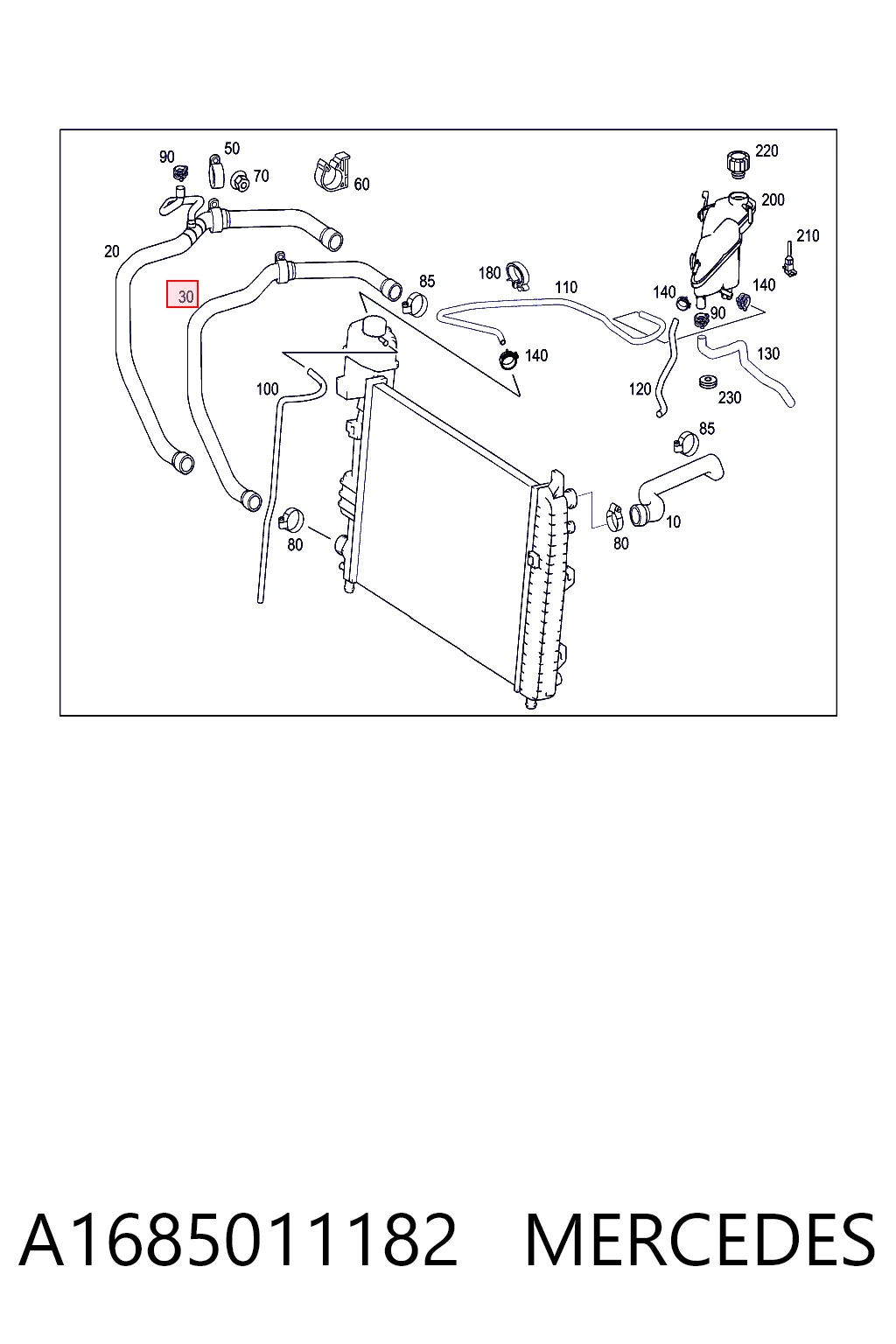 90
50
70
60
220
200
210
20
30
85
180
110
140
140
90
140
130
100
120
230
85
80
80
10

A1685011182 MERCEDES